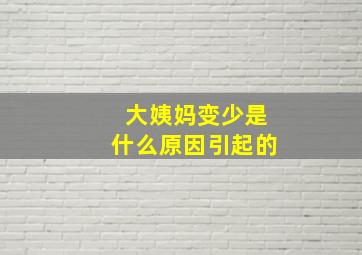 大姨妈变少是
什么原因引起的